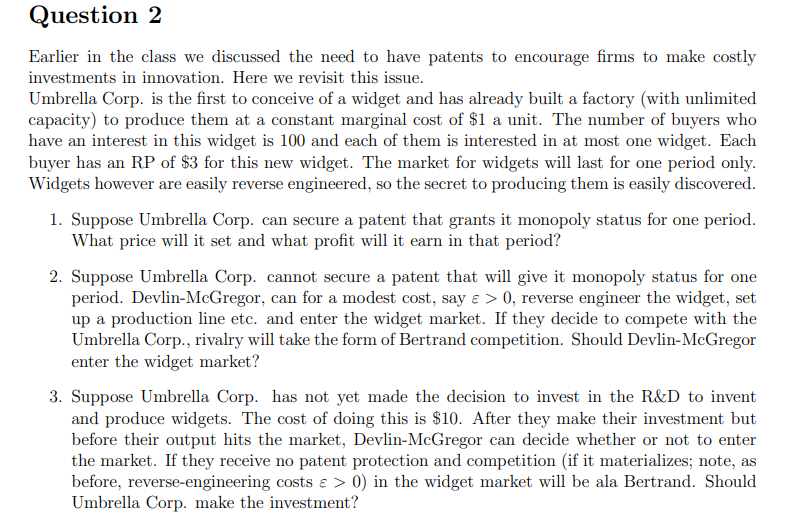 Question 2

Earlier in the class we discussed the need to have patents to encourage firms to make costly investments in innovation. Here we revisit this issue.
Umbrella Corp. is the first to conceive of a widget and has already built a factory (with unlimited capacity) to produce them at a constant marginal cost of \$1 a unit. The number of buyers who have an interest in this widget is 100 and each of them is interested in at most one widget. Each buyer has an RP of \$3 for this new widget. The market for widgets will last for one period only. Widgets however are easily reverse engineered, so the secret to producing them is easily discovered.

1. Suppose Umbrella Corp. can secure a patent that grants it monopoly status for one period. What price will it set and what profit will it earn in that period?

2. Suppose Umbrella Corp. cannot secure a patent that will give it monopoly status for one period. Devlin-McGregor, can for a modest cost, say $\varepsilon > 0$, reverse engineer the widget, set up a production line etc. and enter the widget market. If they decide to compete with the Umbrella Corp., rivalry will take the form of Bertrand competition. Should Devlin-McGregor enter the widget market?

3. Suppose Umbrella Corp. has not yet made the decision to invest in the R&D to invent and produce widgets. The cost of doing this is \$10. After they make their investment but before their output hits the market, Devlin-McGregor can decide whether or not to enter the market. If they receive no patent protection and competition (if it materializes; note, as before, reverse-engineering costs $\varepsilon > 0$) in the widget market will be ala Bertrand. Should Umbrella Corp. make the investment?